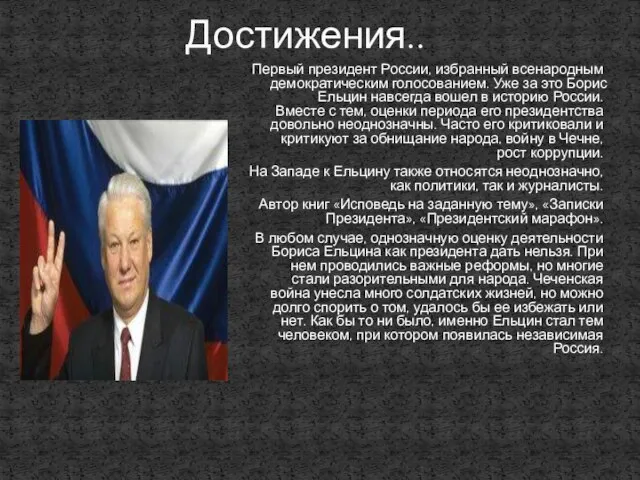 Достижения..

Первый президент России, избранный всенародным демократическим голосованием. Уже за это Борис Ельцин навсегда вошел в историю России. Вместе с тем, оценки периода его президентства довольно неоднозначны. Часто его критиковали и критикуют за обнищание народа, войну в Чечне, рост коррупции.

На Западе к Ельцину также относятся неоднозначно, как политики, так и журналисты.

Автор книг «Исповедь на заданную тему», «Записки Президента», «Президентский марафон».

В любом случае, однозначную оценку деятельности Бориса Ельцина как президента дать нельзя. При нем проводились важные реформы, но многие стали разорительными для народа. Чеченская война унесла много солдатских жизней, но можно долго спорить о том, удалось бы ее избежать или нет. Как бы то ни было, именно Ельцин стал тем человеком, при котором появилась независимая Россия.